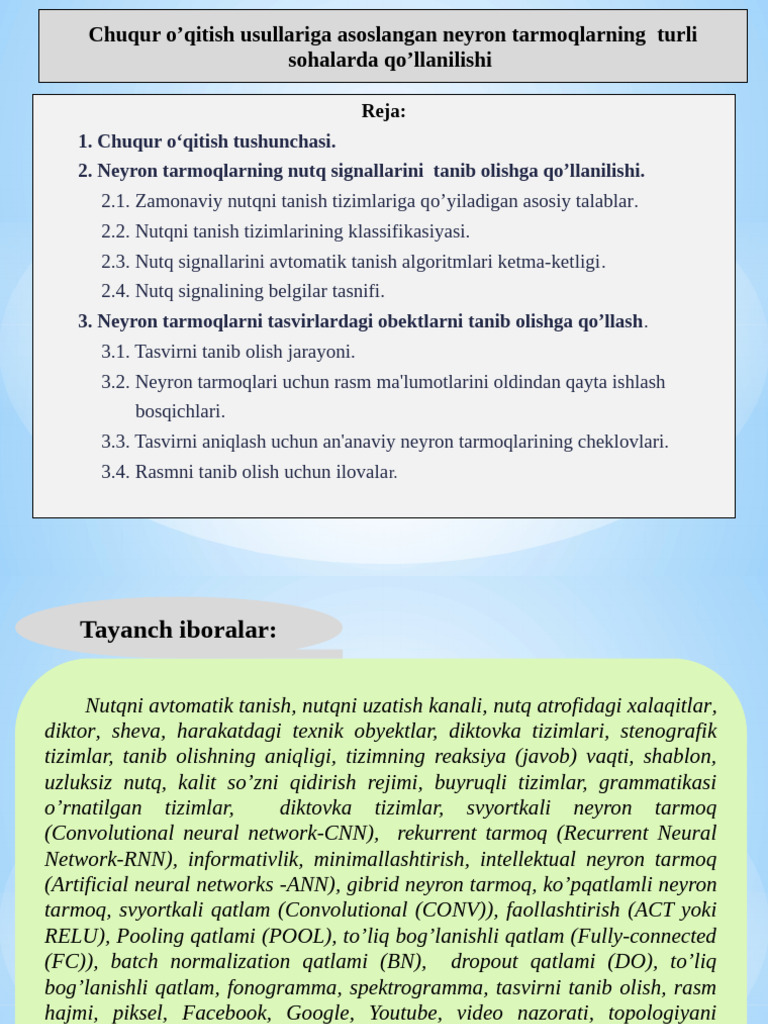 Chuqur o’qitish usullariga asoslangan neyron tarmoqlarning turli sohalarda qo’llanilishi

Reja:

1. Chuqur o‘qitish tushunchasi.

2. Neyron tarmoqlarning nutq signallarini tanib olishga qo’llanilishi.

2.1. Zamonaviy nutqni tanish tizimlariga qo’yiladigan asosiy talablar.

2.2. Nutqni tanish tizimlarining klassifikasiyasi.

2.3. Nutq signallarini avtomatik tanish algoritmlari ketma-ketligi.

2.4. Nutq signalining belgilar tasnifi.

3. Neyron tarmoqlarni tasvirlardagi obektlarni tanib olishga qo’llash.

3.1. Tasvirni tanib olish jarayoni.

3.2. Neyron tarmoqlari uchun rasm ma'lumotlarini oldindan qayta ishlash bosqichlari.

3.3. Tasvirni aniqlash uchun an'anaviy neyron tarmoqlarining cheklovlari.

3.4. Rasmni tanib olish uchun ilovalar.

Tayanch iboralar:

Nutqni avtomatik tanish, nutqni uzatish kanali, nutq atrofidagi xalaqitlar, diktor, sheva, harakatdagi texnik obyektlar, diktovka tizimlari, stenografik tizimlar, tanib olishning aniqligi, tizimning reaksiya (javob) vaqti, shablon, uzluksiz nutq, kalit so’zni qidirish rejimi, buyruqli tizimlar, grammatikasi o’rnatilgan tizimlar, diktovka tizimlar, svyortkali neyron tarmoq (Convolutional neural network-CNN), rekurrent tarmoq (Recurrent Neural Network-RNN), informativlik, minimallashtirish, intellektual neyron tarmoq (Artificial neural networks -ANN), gibrid neyron tarmoq, ko’pqatlamli neyron tarmoq, svyortkali qatlam (Convolutional (CONV)), faollashtirish (ACT yoki RELU), Pooling qatlami (POOL), to’liq bog’lanishli qatlam (Fully-connected (FC)), batch normalization qatlami (BN), dropout qatlami (DO), to’liq bog’lanishli qatlam, fonogramma, spektrogramma, tasvirni tanib olish, rasm hajmi, piksel, Facebook, Google, Youtube, video nazorati, topologiyani